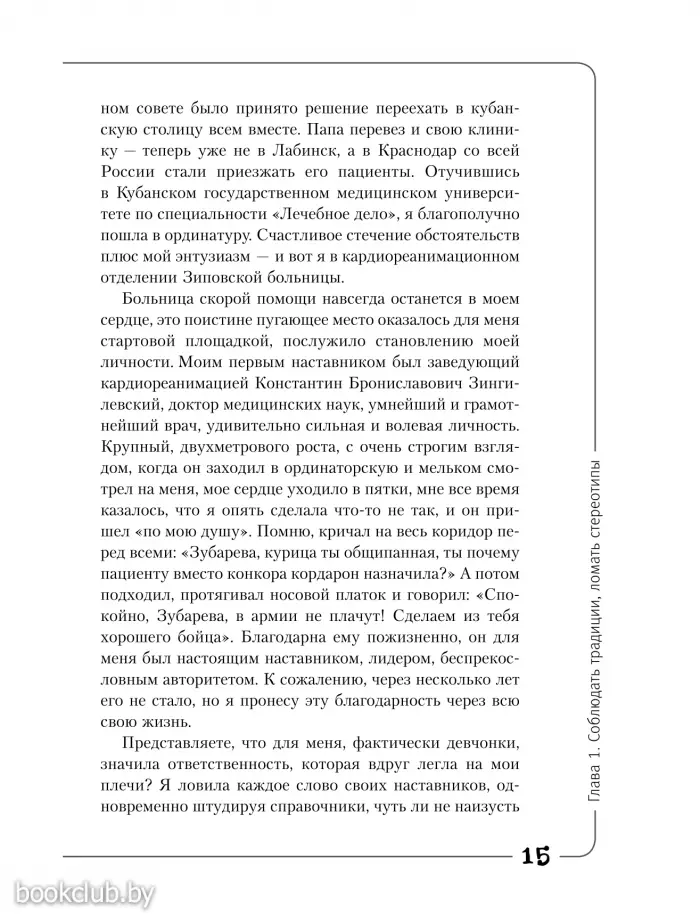 ном совете было принято решение переехать в кубанскую столицу всем вместе. Папа перевез и свою клинику — теперь уже не в Лабинск, а в Краснодар со всей России стали приезжать его пациенты. Отучившись в Кубанском государственном медицинском университете по специальности «Лечебное дело», я благополучно пошла в ординатуру. Счастливое стечение обстоятельств плюс мой энтузиазм — и вот я в кардиореанимационном отделении Зиповской больницы.

Больница скорой помощи навсегда останется в моем сердце, это поистине пугающее место оказалось для меня стартовой площадкой, послужило становлению моей личности. Моим первым наставником был заведующий кардиореанимацией Константин Брониславович Зингилевский, доктор медицинских наук, умнейший и грамотнейший врач, удивительно сильная и волевая личность. Крупный, двухметрового роста, с очень строгим взглядом, когда он заходил в ординаторскую и мельком смотрел на меня, мое сердце уходило в пятки, мне все время казалось, что я опять сделала что-то не так, и он пришел «по мою душу». Помню, кричал на весь коридор перед всеми: «Зубарева, курица ты общипанная, ты почему пациенту вместо конкора кордарон назначила?» А потом подходил, протягивал носовой платок и говорил: «Спокойно, Зубарева, в армии не плачут! Сделаем из тебя хорошего бойца». Благодарна ему пожизненно, он для меня был настоящим наставником, лидером, беспрекословным авторитетом. К сожалению, через несколько лет его не стало, но я пронесу эту благодарность через всю свою жизнь.

Представляете, что для меня, фактически девчонки, значила ответственность, которая вдруг легла на мои плечи? Я ловила каждое слово своих наставников, одновременно штудируя справочники, чуть ли не наизусть

Глава 1. Соблюдать традиции, ломать стереотипы

15

bookclub.by